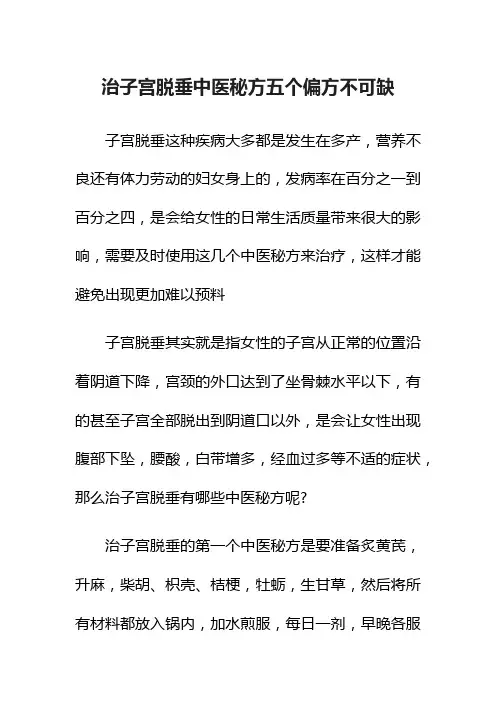 治子宫脱垂中医秘方五个偏方不可缺

子宫脱垂这种疾病大多都是发生在多产，营养不良还有体力劳动的妇女身上的，发病率在百分之一到百分之四，是会给女性的日常生活质量带来很大的影响，需要及时使用这几个中医秘方来治疗，这样才能避免出现更加难以预料

子宫脱垂其实就是指女性的子宫从正常的位置沿着阴道下降，宫颈的外口达到了坐骨棘水平以下，有的甚至子宫全部脱出到阴道口以外，是会让女性出现腹部下坠，腰酸，白带增多，经血过多等不适的症状，那么治子宫脱垂有哪些中医秘方呢?

治子宫脱垂的第一个中医秘方是要准备炙黄芪，升麻，柴胡、枳壳、桔梗，牡蛎，生甘草，然后将所有材料都放入锅内，加水煎服，每日一剂，早晚各服